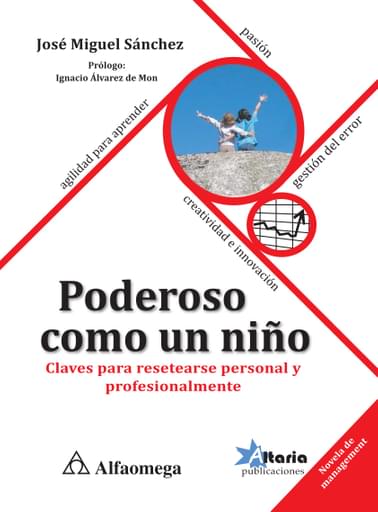 José Miguel Sánchez

Prólogo:
Ignacio Álvarez de Mon

pasión

agilidad para aprender

gestión del error

creatividad e innovación

Poderoso como un niño

Claves para resetearse personal y profesionalmente

Alfaomega

Altaria publicaciones

Novela de management